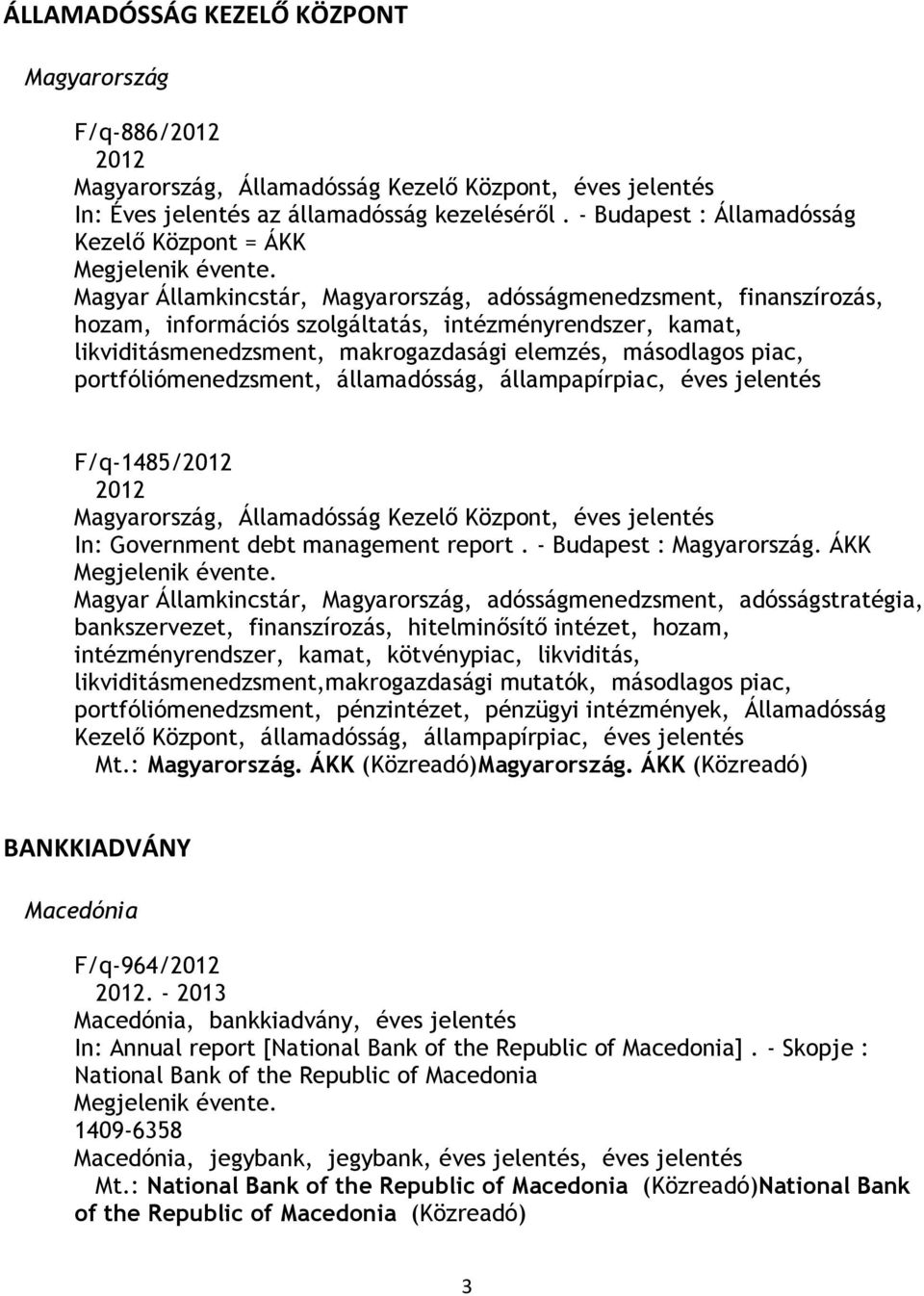 ÁLLAMADÓSSÁG KEZELŐ KÖZPONT

Magyarország

F/q-886/2012
2012
Magyarország, Államadósság Kezelő Központ, éves jelentés
In: Éves jelentés az államadósság kezeléséről. - Budapest : Államadósság Kezelő Központ = ÁKK
Megjelenik évente.
Magyar Államkincstár, Magyarország, adósságmenedzsment, finanszírozás, hozam, információs szolgáltatás, intézményrendszer, kamat, likviditásmenedzsment, makrogazdasági elemzés, másodlagos piac, portfóliómenedzsment, államadósság, állampapírpiac, éves jelentés

F/q-1485/2012
2012
Magyarország, Államadósság Kezelő Központ, éves jelentés
In: Government debt management report. - Budapest : Magyarország. ÁKK
Megjelenik évente.
Magyar Államkincstár, Magyarország, adósságmenedzsment, adósságstratégia, bankszervezet, finanszírozás, hitelminősítő intézet, hozam, intézményrendszer, kamat, kötvénypiac, likviditás, likviditásmenedzsment,makrogazdasági mutatók, másodlagos piac, portfóliómenedzsment, pénzintézet, pénzügyi intézmények, Államadósság Kezelő Központ, államadósság, állampapírpiac, éves jelentés
Mt.: Magyarország. ÁKK (Közreadó)Magyarország. ÁKK (Közreadó)

BANKKIADVÁNY

Macedónia

F/q-964/2012
2012. - 2013
Macedónia, bankkiadvány, éves jelentés
In: Annual report [National Bank of the Republic of Macedonia]. - Skopje : National Bank of the Republic of Macedonia
Megjelenik évente.
1409-6358
Macedónia, jegybank, jegybank, éves jelentés, éves jelentés
Mt.: National Bank of the Republic of Macedonia (Közreadó)National Bank of the Republic of Macedonia (Közreadó)

3